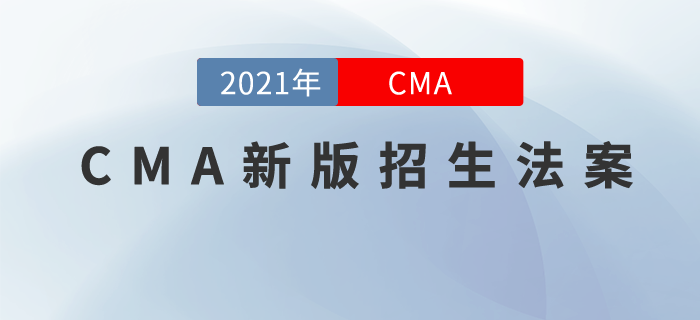 2021年 CMA

CMA新版招生法案